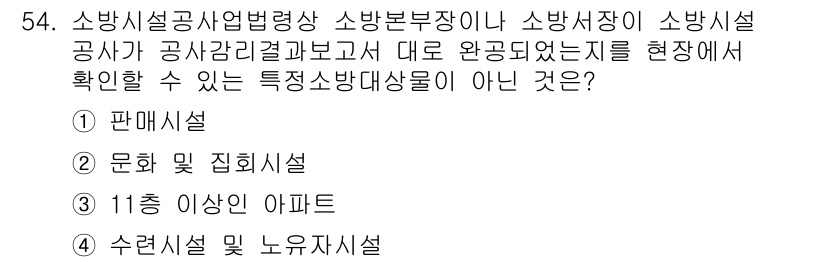 54. 소방시설공사업법령상 소방본부장이나 소방서장이 소방시설 공사가 공사감리결과보고서 대로 완공되었는지를 현장에서 확인할 수 있는 특정소방대상물이 아닌 것은?

① 판매시설

② 문화 및 집회시설

③ 11층 이상인 아파트

④ 수련시설 및 노유자시설